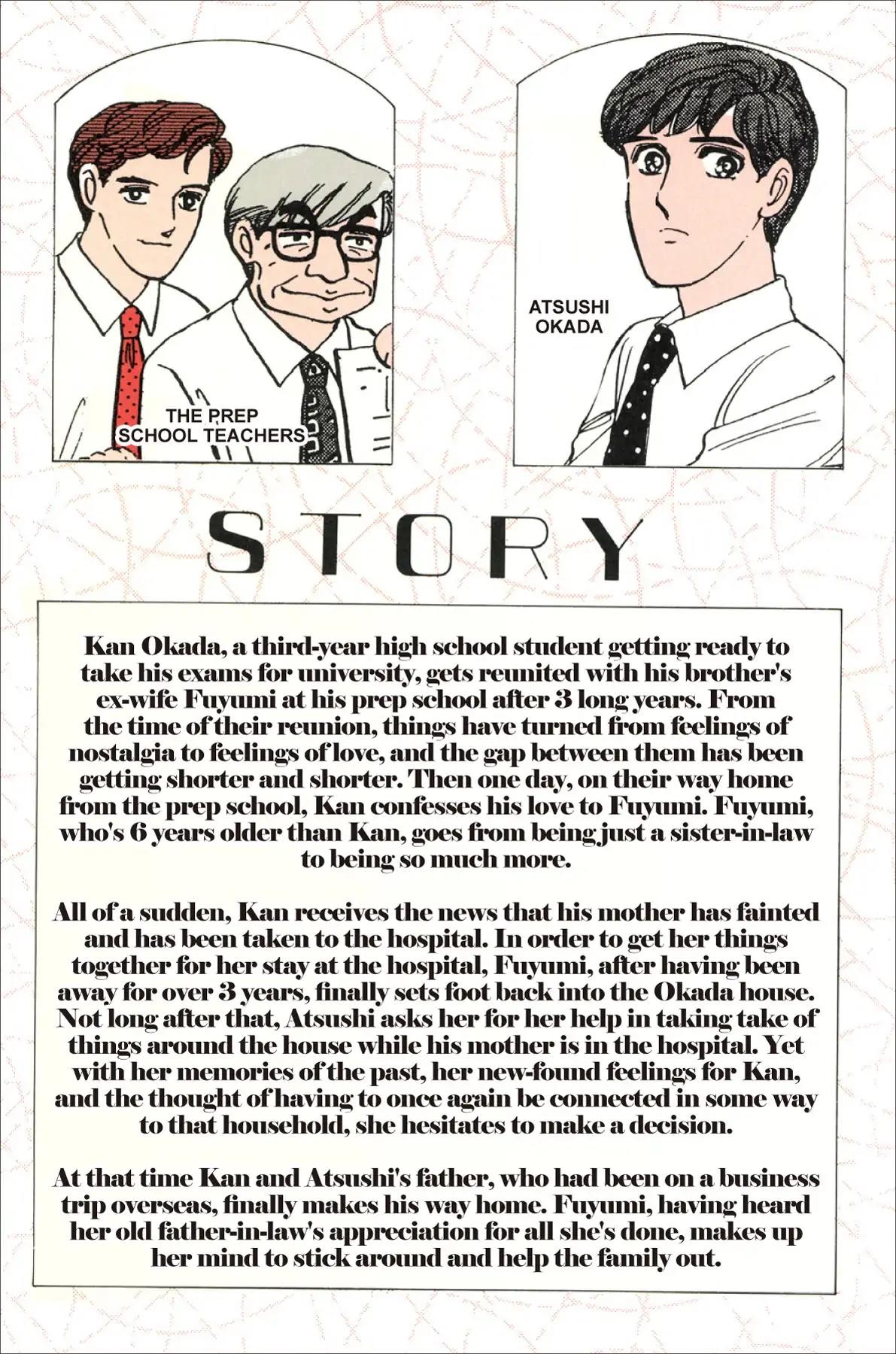 THE PREP SCHOOL TEACHERS

ATSUSHI OKADA

STORY

Kan Okada, a third-year high school student getting ready to take his exams for university, gets reunited with his brother's ex-wife Fuyumi at his prep school after 3 long years. From the time of their reunion, things have turned from feelings of nostalgia to feelings of love, and the gap between them has been getting shorter and shorter. Then one day, on their way home from the prep school, Kan confesses his love to Fuyumi. Fuyumi, who's 6 years older than Kan, goes from being just a sister-in-law to being so much more.

All of a sudden, Kan receives the news that his mother has fainted and has been taken to the hospital. In order to get her things together for her stay at the hospital, Fuyumi, after having been away for over 3 years, finally sets foot back into the Okada house. Not long after that, Atsushi asks her for her help in taking take of things around the house while his mother is in the hospital. Yet with her memories of the past, her new-found feelings for Kan, and the thought of having to once again be connected in some way to that household, she hesitates to make a decision.

At that time Kan and Atsushi's father, who had been on a business trip overseas, finally makes his way home. Fuyumi, having heard her old father-in-law's appreciation for all she's done, makes up her mind to stick around and help the family out.